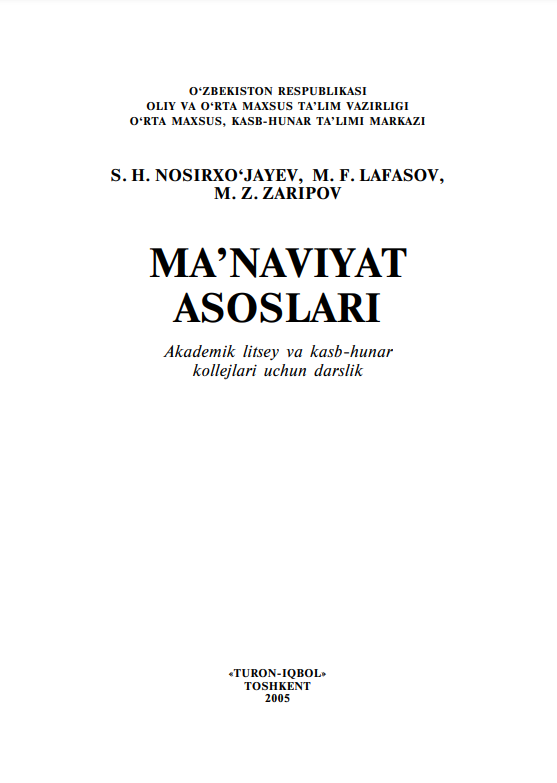 O‘ZBEKISTON RESPUBLIKASI
OLIY VA O‘RTA MAXSUS TA’LIM VAZIRLIGI
O‘RTA MAXSUS, KASB-HUNAR TA’LIMI MARKAZI

S. H. NOSIRXO‘JAYEV, M. F. LAFASOV,
M. Z. ZARIPOV

MA’NAVIYAT
ASOSLARI

Akademik litsey va kasb-hunar
kollejlari uchun darslik

«TURON-IQBOL»
TOSHKENT
2005